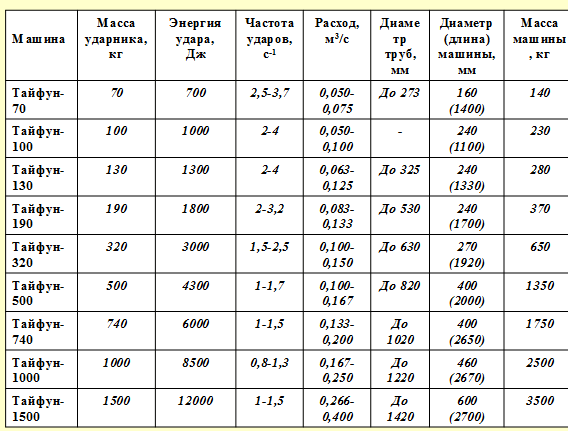 | Машина | Масса ударника, кг | Энергия удара, Дж | Частота ударов, $с^{-1}$ | Расход, $м^3/с$ | Диаметр труб, мм | Диаметр (длина) машины, мм | Масса машины, кг |
|---|---|---|---|---|---|---|---|
| Тайфун-70 | 70 | 700 | 2,5-3,7 | 0,050-0,075 | До 273 | 160 (1400) | 140 |
| Тайфун-100 | 100 | 1000 | 2-4 | 0,050-0,100 | - | 240 (1100) | 230 |
| Тайфун-130 | 130 | 1300 | 2-4 | 0,063-0,125 | До 325 | 240 (1330) | 280 |
| Тайфун-190 | 190 | 1800 | 2-3,2 | 0,083-0,133 | До 530 | 240 (1700) | 370 |
| Тайфун-320 | 320 | 3000 | 1,5-2,5 | 0,100-0,150 | До 630 | 270 (1920) | 650 |
| Тайфун-500 | 500 | 4300 | 1-1,7 | 0,100-0,167 | До 820 | 400 (2000) | 1350 |
| Тайфун-740 | 740 | 6000 | 1-1,5 | 0,133-0,200 | До 1020 | 400 (2650) | 1750 |
| Тайфун-1000 | 1000 | 8500 | 0,8-1,3 | 0,167-0,250 | До 1220 | 460 (2670) | 2500 |
| Тайфун-1500 | 1500 | 12000 | 1-1,5 | 0,266-0,400 | До 1420 | 600 (2700) | 3500 |